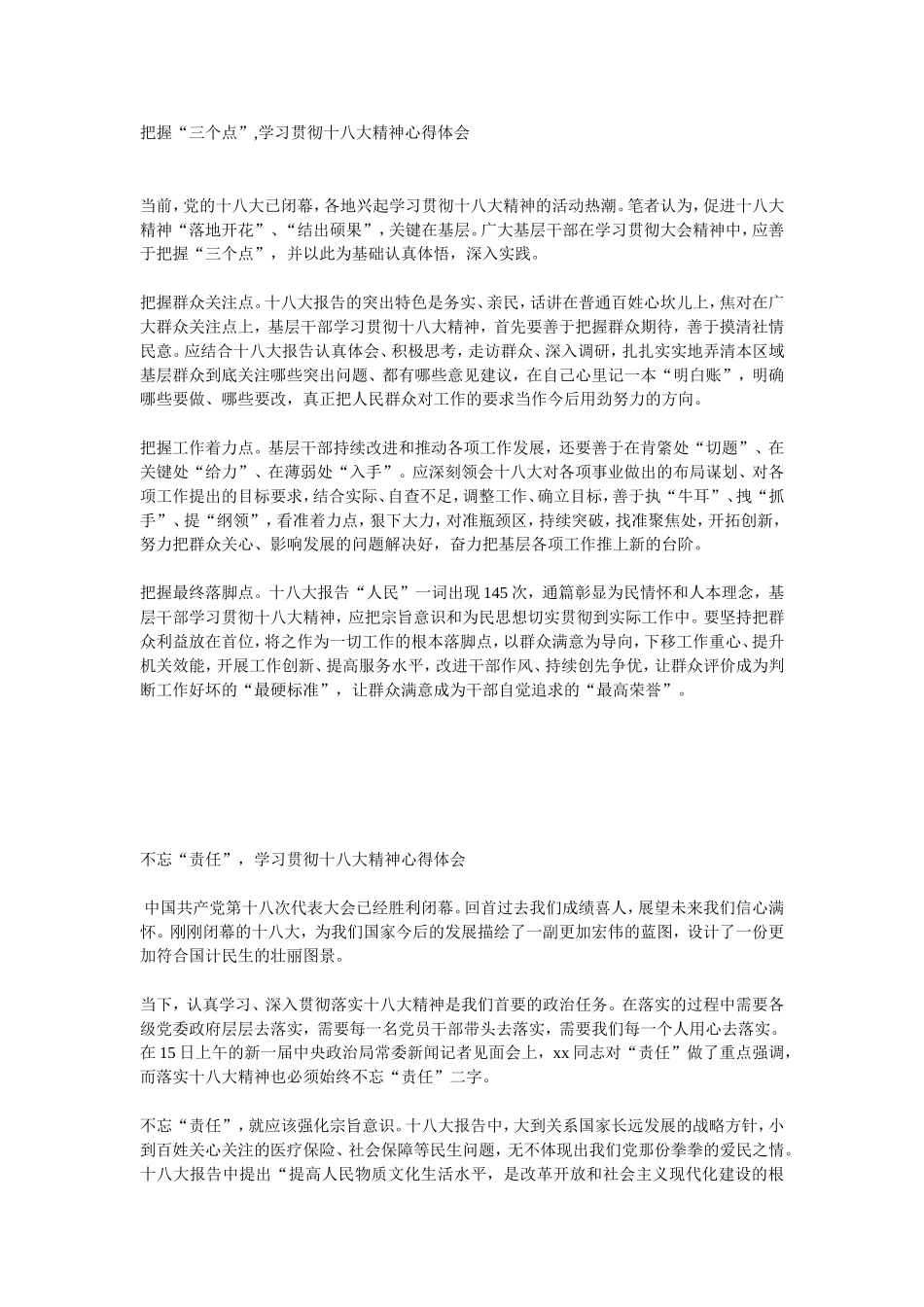 把握“三个点”,学习贯彻十八大精神心得体会

当前，党的十八大已闭幕，各地兴起学习贯彻十八大精神的活动热潮。笔者认为，促进十八大精神“落地开花”、“结出硕果”，关键在基层。广大基层干部在学习贯彻大会精神中，应善于把握“三个点”，并以此为基础认真体悟，深入实践。

把握群众关注点。十八大报告的突出特色是务实、亲民，话讲在普通百姓心坎儿上，焦对在广大群众关注点上，基层干部学习贯彻十八大精神，首先要善于把握群众期待，善于摸清社情民意。应结合十八大报告认真体会、积极思考，走访群众、深入调研，扎扎实实地弄清本区域基层群众到底关注哪些突出问题、都有哪些意见建议，在自己心里记一本“明白账”，明确哪些要做、哪些要改，真正把人民群众对工作的要求当作今后用劲努力的方向。

把握工作着力点。基层干部持续改进和推动各项工作发展，还要善于在肯綮处“切题”、在关键处“给力”、在薄弱处“入手”。应深刻领会十八大对各项事业做出的布局谋划、对各项工作提出的目标要求，结合实际、自查不足，调整工作、确立目标，善于执“牛耳”、拽“抓手”、提“纲领”，看准着力点，狠下大力，对准瓶颈区，持续突破，找准聚焦处，开拓创新，努力把群众关心、影响发展的问题解决好，奋力把基层各项工作推上新的台阶。

把握最终落脚点。十八大报告“人民”一词出现145次，通篇彰显为民情怀和人本理念，基层干部学习贯彻十八大精神，应把宗旨意识和为民思想切实贯彻到实际工作中。要坚持把群众利益放在首位，将之作为一切工作的根本落脚点，以群众满意为导向，下移工作重心、提升机关效能，开展工作创新、提高服务水平，改进干部作风、持续创先争优，让群众评价成为判断工作好坏的“最硬标准”，让群众满意成为干部自觉追求的“最高荣誉”。

不忘“责任”，学习贯彻十八大精神心得体会

中国共产党第十八次代表大会已经胜利闭幕。回首过去我们成绩喜人，展望未来我们信心满怀。刚刚闭幕的十八大，为我们国家今后的发展描绘了一副更加宏伟的蓝图，设计了一份更加符合国计民生的壮丽图景。

当下，认真学习、深入贯彻落实十八大精神是我们首要的政治任务。在落实的过程中需要各级党委政府层层去落实，需要每一名党员干部带头去落实，需要我们每一个人用心去落实。在15日上午的新一届中央政治局常委新闻记者见面会上，xx同志对“责任”做了重点强调，而落实十八大精神也必须始终不忘“责任”二字。

不忘“责任”，就应该强化宗旨意识。十八大报告中，大到关系国家长远发展的战略方针，小到百姓关心关注的医疗保险、社会保障等民生问题，无不体现出我们党那份拳拳的爱民之情。十八大报告中提出“提高人民物质文化生活水平，是改革开放和社会主义现代化建设的根